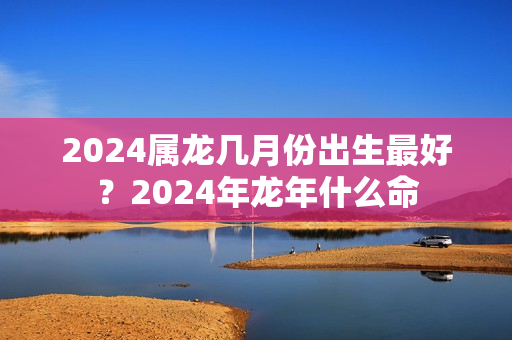 2024属龙几月份出生最好？2024年龙年什么命